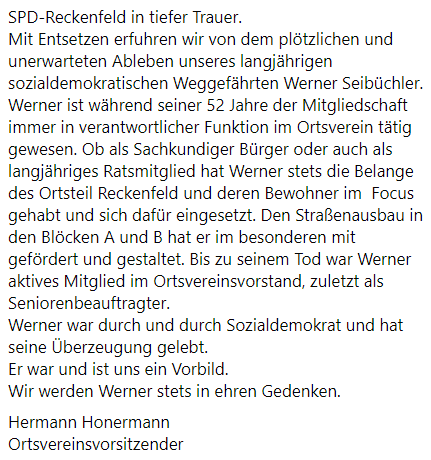 SPD-Reckenfeld in tiefer Trauer.
Mit Entsetzen erfuhren wir von dem plötzlichen und unerwarteten Ableben unseres langjährigen sozialdemokratischen Weggefährten Werner Seibüchler.
Werner ist während seiner 52 Jahre der Mitgliedschaft immer in verantwortlicher Funktion im Ortsverein tätig gewesen. Ob als Sachkundiger Bürger oder auch als langjähriges Ratsmitglied hat Werner stets die Belange des Ortsteil Reckenfeld und deren Bewohner im  Focus gehabt und sich dafür eingesetzt. Den Straßenausbau in den Blöcken A und B hat er im besonderen mit gefördert und gestaltet. Bis zu seinem Tod war Werner aktives Mitglied im Ortsvereinsvorstand, zuletzt als Seniorenbeauftragter.
Werner war durch und durch Sozialdemokrat und hat seine Überzeugung gelebt.
Er war und ist uns ein Vorbild.
Wir werden Werner stets in ehren Gedenken.

Hermann Honermann
Ortsvereinsvorsitzender